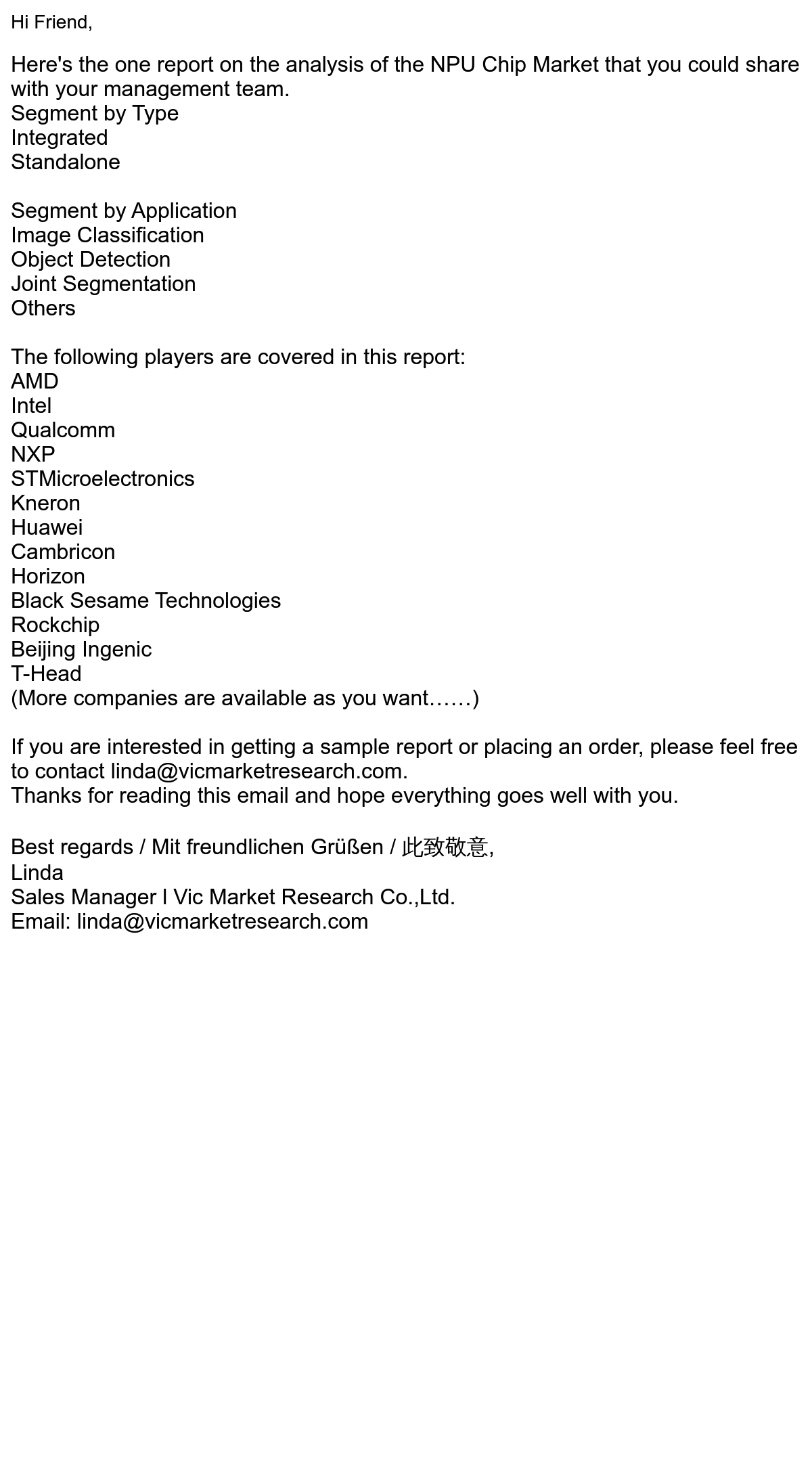 Hi Friend,

Here's the one report on the analysis of the NPU Chip Market that you could share with your management team.
Segment by Type
Integrated
Standalone

Segment by Application
Image Classification
Object Detection
Joint Segmentation
Others

The following players are covered in this report:
AMD
Intel
Qualcomm
NXP
STMicroelectronics
Kneron
Huawei
Cambricon
Horizon
Black Sesame Technologies
Rockchip
Beijing Ingenic
T-Head
(More companies are available as you want……)

If you are interested in getting a sample report or placing an order, please feel free to contact linda@vicmarketresearch.com.
Thanks for reading this email and hope everything goes well with you.

Best regards / Mit freundlichen Grüßen / 此致敬意,
Linda
Sales Manager l Vic Market Research Co.,Ltd.
Email: linda@vicmarketresearch.com